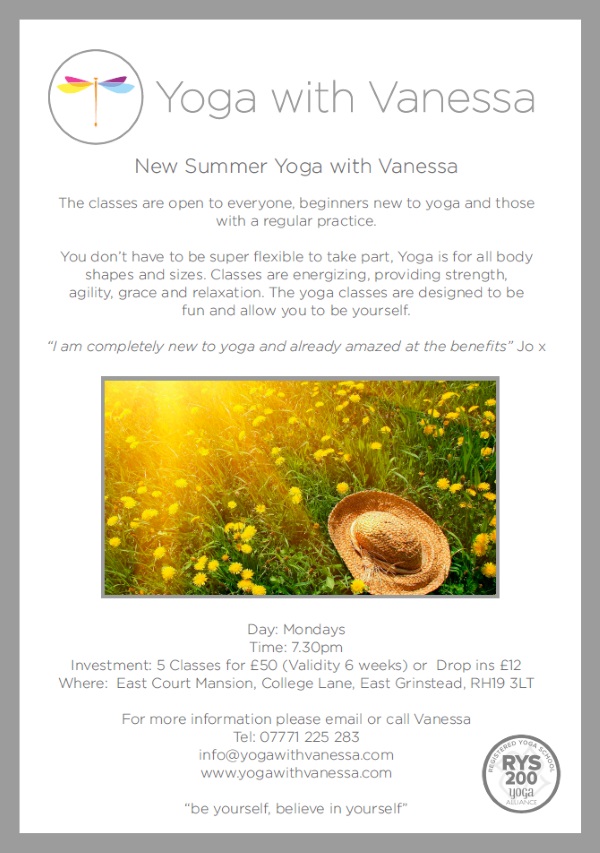 Yoga with Vanessa

New Summer Yoga with Vanessa

The classes are open to everyone, beginners new to yoga and those with a regular practice.

You don't have to be super flexible to take part, Yoga is for all body shapes and sizes. Classes are energizing, providing strength, agility, grace and relaxation. The yoga classes are designed to be fun and allow you to be yourself.

"I am completely new to yoga and already amazed at the benefits" Jo x

Day: Mondays
Time: 7.30pm
Investment: 5 Classes for £50 (Validity 6 weeks) or Drop ins £12
Where: East Court Mansion, College Lane, East Grinstead, RH19 3LT

For more information please email or call Vanessa
Tel: 07771 225 283
info@yogawithvanessa.com
www.yogawithvanessa.com

"be yourself, believe in yourself"

REGISTERED YOGA SCHOOL
RYS
200
yoga
ALLIANCE